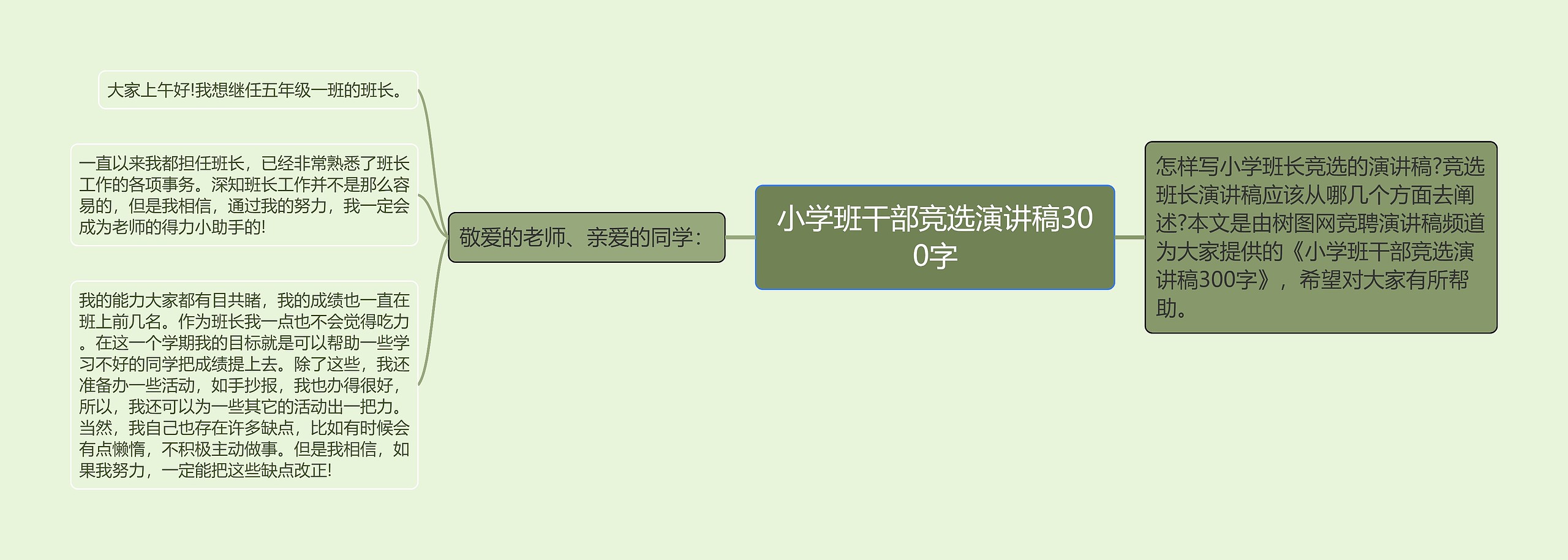 小学班干部竞选演讲稿300字

怎样写小学班长竞选的演讲稿?竞选班长演讲稿应该从哪几个方面去阐述?本文是由树图网竞聘演讲稿频道为大家提供的《小学班干部竞选演讲稿300字》，希望对大家有所帮助。

敬爱的老师、亲爱的同学：

大家上午好!我想继任五年级一班的班长。

一直以来我都担任班长，已经非常熟悉了班长工作的各项事务。深知班长工作并不是那么容易的，但是我相信，通过我的努力，我一定会成为老师的得力小助手的!

我的能力大家都有目共睹，我的成绩也一直在班上前几名。作为班长我一点也不会觉得吃力。在这一个学期我的目标就是可以帮助一些学习不好的同学把成绩提上去。除了这些，我还准备办一些活动，如手抄报，我也办得很好，所以，我还可以为一些其它的活动出一把力。当然，我自己也存在许多缺点，比如有时候会有点懒惰，不积极主动做事。但是我相信，如果我努力，一定能把这些缺点改正!